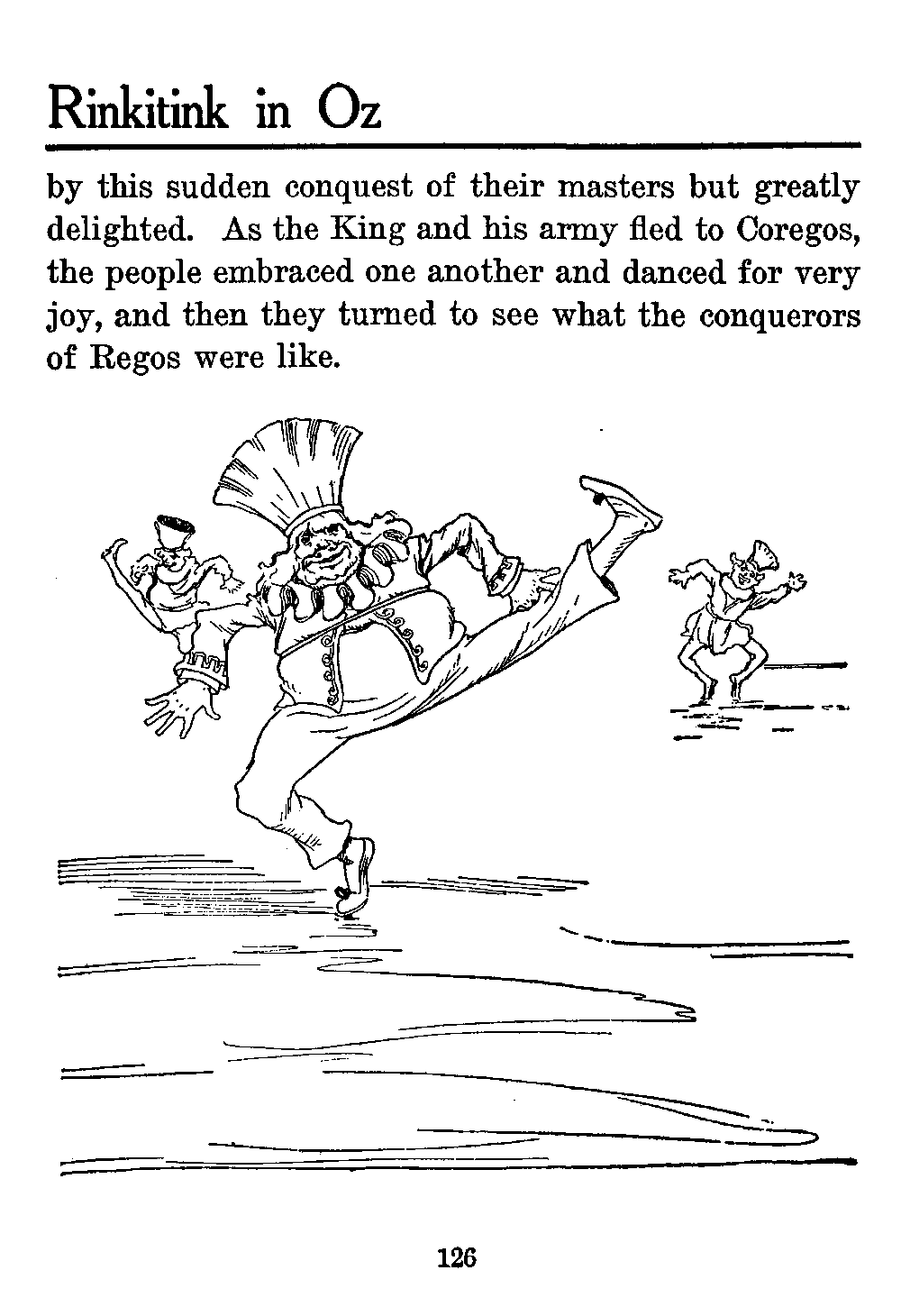 Rinkitink in Oz

by this sudden conquest of their masters but greatly delighted. As the King and his army fled to Coregos, the people embraced one another and danced for very joy, and then they turned to see what the conquerors of Regos were like.

126